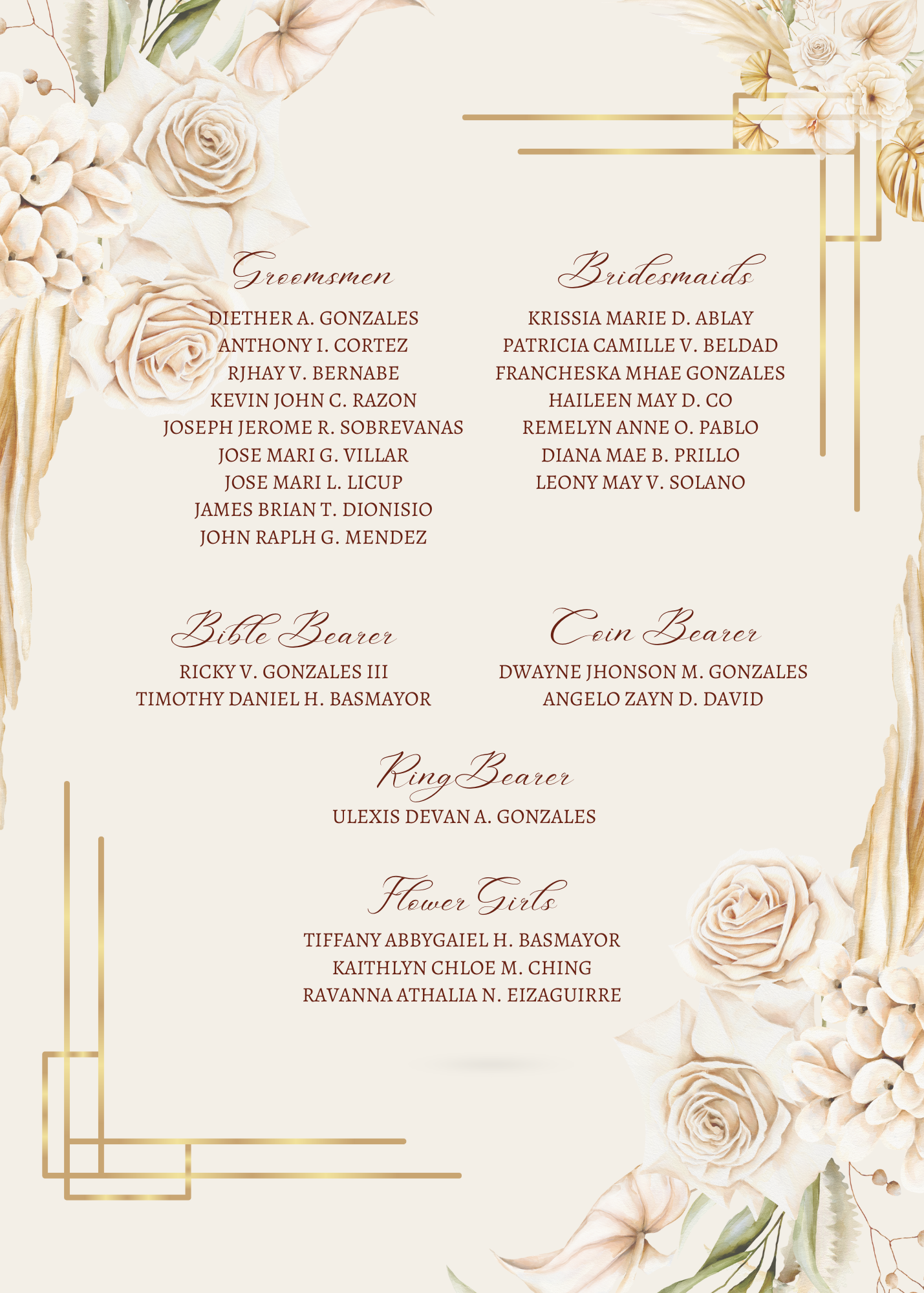 Groomsmen

DIETHER A. GONZALES
ANTHONY I. CORTEZ
RJHAY V. BERNABE
KEVIN JOHN C. RAZON
JOSEPH JEROME R. SOBREVANAS
JOSE MARI G. VILLAR
JOSE MARI L. LICUP
JAMES BRIAN T. DIONISIO
JOHN RAPLH G. MENDEZ

Bridesmaids

KRISSIA MARIE D. ABLAY
PATRICIA CAMILLE V. BELDAD
FRANCHESKA MHAE GONZALES
HAILEEN MAY D. CO
REMELYN ANNE O. PABLO
DIANA MAE B. PRILLO
LEONY MAY V. SOLANO

Bible Bearer

RICKY V. GONZALES III
TIMOTHY DANIEL H. BASMAYOR

Coin Bearer

DWAYNE JHONSON M. GONZALES
ANGELO ZAYN D. DAVID

Ring Bearer

ULEXIS DEVAN A. GONZALES

Flower Girls

TIFFANY ABBYGAIEL H. BASMAYOR
KAITHLYN CHLOE M. CHING
RAVANNA ATHALIA N. EIZAGUIRRE